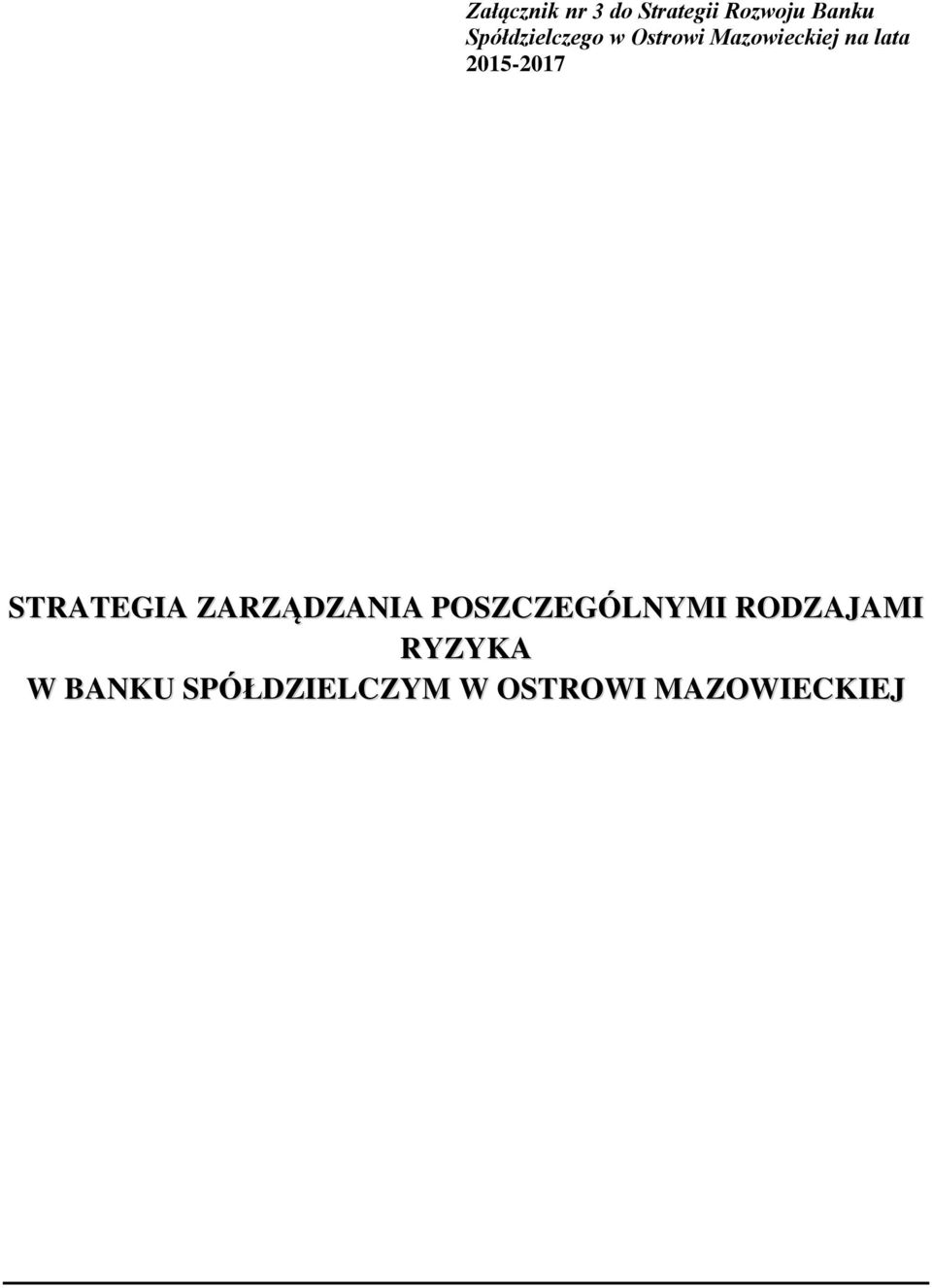 Załącznik nr 3 do Strategii Rozwoju Banku Spółdzielczego w Ostrowi Mazowieckiej na lata 2015-2017

STRATEGIA ZARZĄDZANIA POSZCZEGÓLNYMI RODZAJAMI RYZYKA
W BANKU SPÓŁDZIELCZYM W OSTROWI MAZOWIECKIEJ